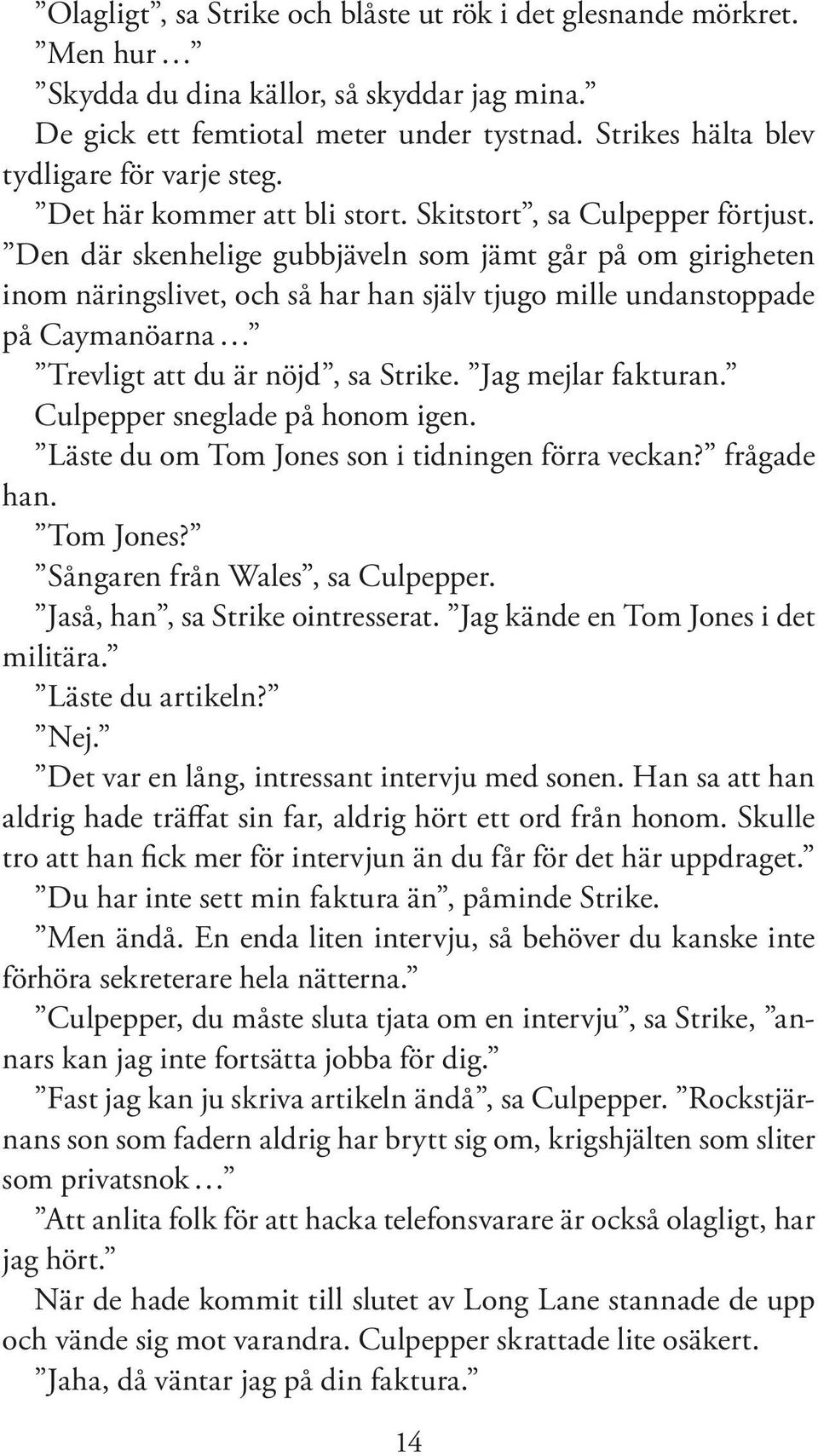 ”Olagligt”, sa Strike och blåste ut rök i det glesnande mörkret.

”Men hur …”

”Skydda du dina källor, så skyddar jag mina.”

De gick ett femtiotal meter under tystnad. Strikes hälta blev tydligare för varje steg.

”Det här kommer att bli stort. Skitstort”, sa Culpepper förtjust. ”Den där skenhelige gubbjäveln som jämt går på om girigheten inom näringslivet, och så har han själv tjugo mille undanstoppade på Caymanöarna …”

”Trevligt att du är nöjd”, sa Strike. ”Jag mejlar fakturan.”

Culpepper sneglade på honom igen.

”Läste du om Tom Jones son i tidningen förra veckan?” frågade han.

”Tom Jones?”

”Sångaren från Wales”, sa Culpepper.

”Jaså, han”, sa Strike ointresserat. ”Jag kände en Tom Jones i det militära.”

”Läste du artikeln?”

”Nej.”

”Det var en lång, intressant intervju med sonen. Han sa att han aldrig hade träffat sin far, aldrig hört ett ord från honom. Skulle tro att han fick mer för intervjun än du får för det här uppdraget.”

”Du har inte sett min faktura än”, påminde Strike.

”Men ändå. En enda liten intervju, så behöver du kanske inte förhöra sekreterare hela nätterna.”

”Culpepper, du måste sluta tjata om en intervju”, sa Strike, ”annars kan jag inte fortsätta jobba för dig.”

”Fast jag kan ju skriva artikeln ändå”, sa Culpepper. ”Rockstjärnans son som fadern aldrig har brytt sig om, krigshjälten som sliter som privatsnok …”

”Att anlita folk för att hacka telefonsvarare är också olagligt, har jag hört.”

När de hade kommit till slutet av Long Lane stannade de upp och vände sig mot varandra. Culpepper skrattade lite osäkert.

”Jaha, då väntar jag på din faktura.”

14